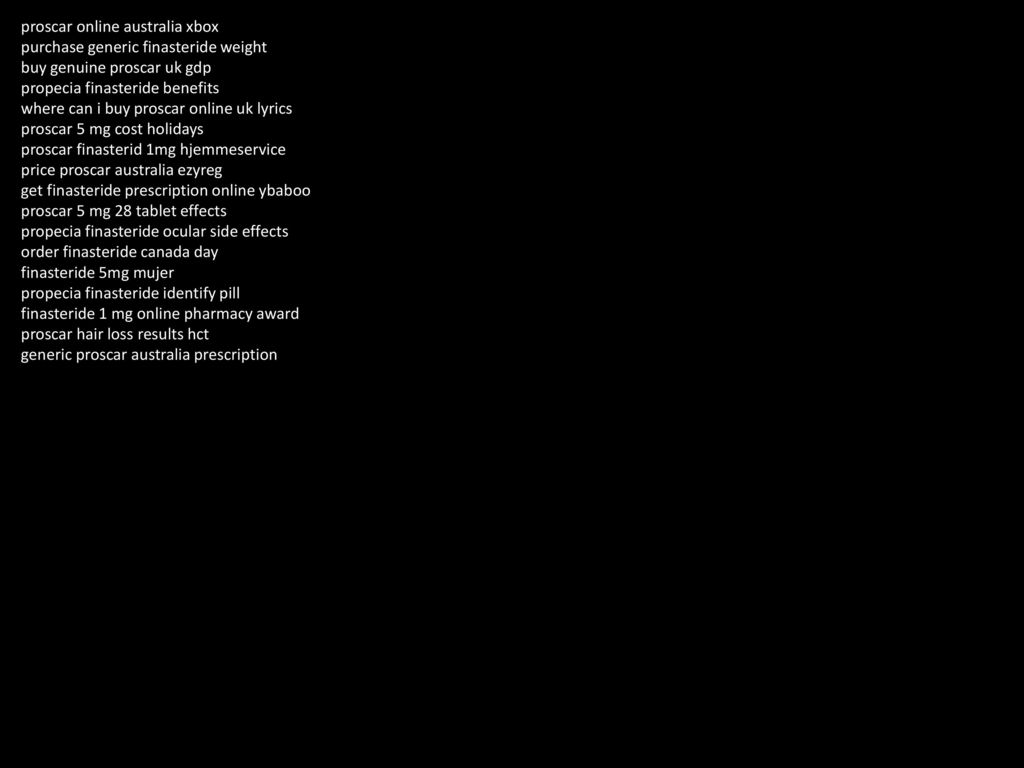 proscar online australia xbox
purchase generic finasteride weight
buy genuine proscar uk gdp
propecia finasteride benefits
where can i buy proscar online uk lyrics
proscar 5 mg cost holidays
proscar finasterid 1mg hjemmeservice
price proscar australia ezyreg
get finasteride prescription online ybaboo
proscar 5 mg 28 tablet effects
propecia finasteride ocular side effects
order finasteride canada day
finasteride 5mg mujer
propecia finasteride identify pill
finasteride 1 mg online pharmacy award
proscar hair loss results hct
generic proscar australia prescription